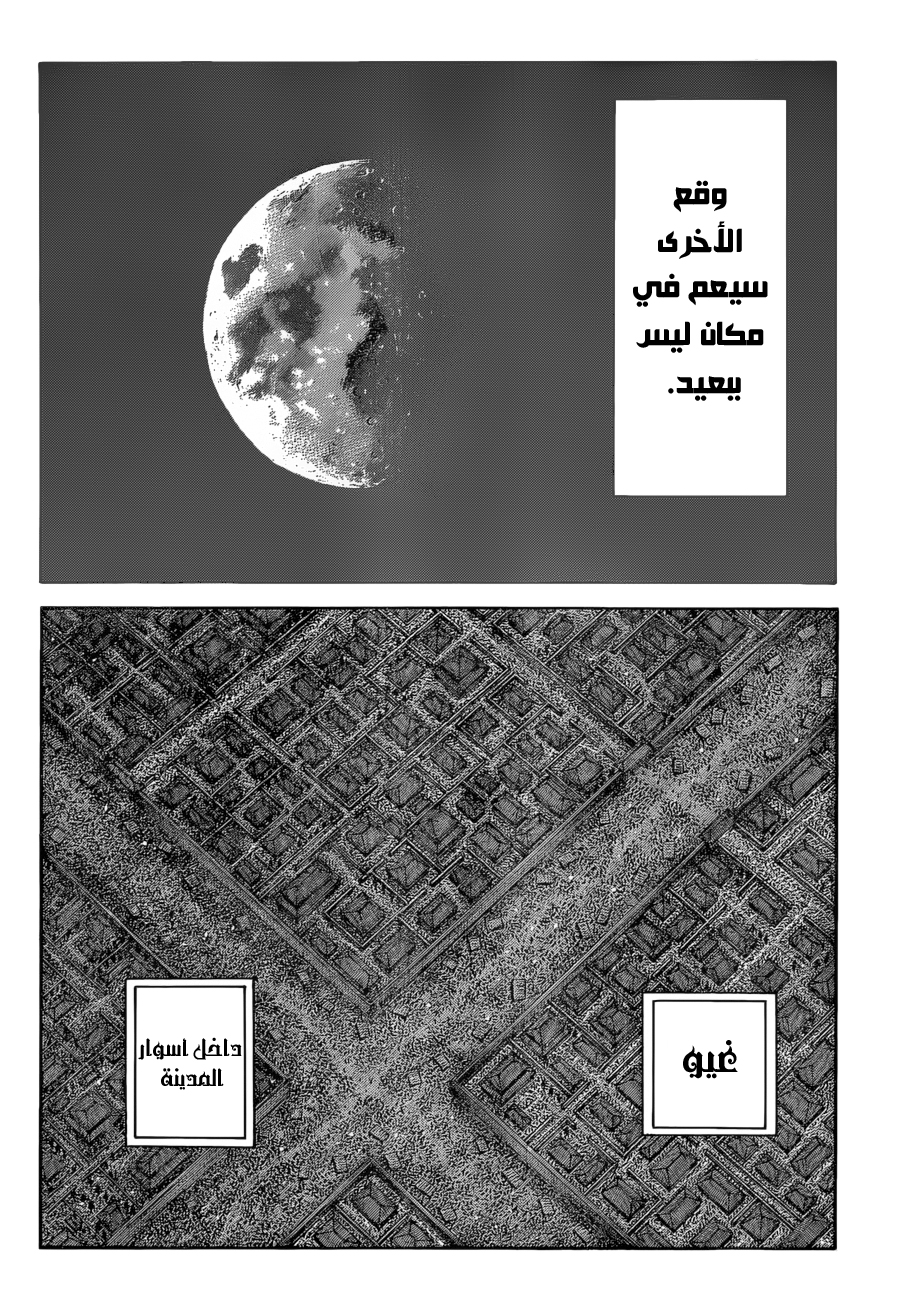 وقع الأخرى سيعم في مكان ليس ببعيد.

غيو

داخل اسوار المدينة